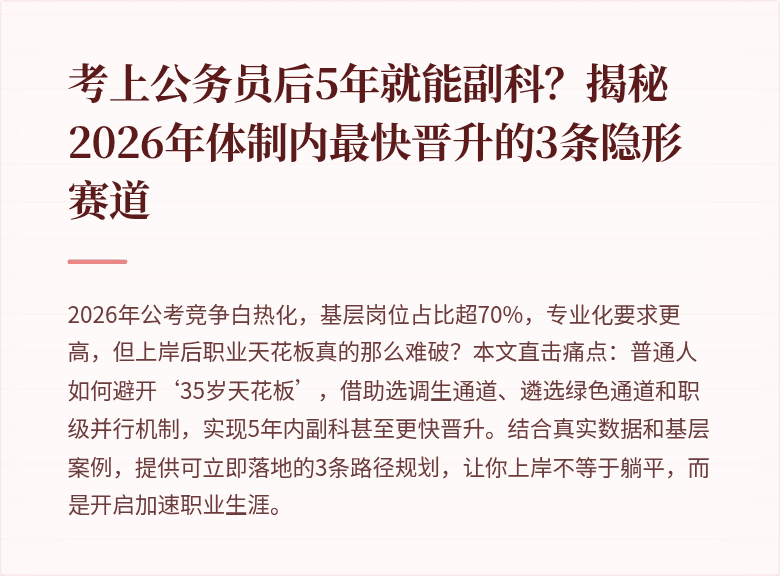 考上公务员后5年就能副科？揭秘2026年体制内最快晋升的3条隐形赛道

2026年公考竞争白热化，基层岗位占比超70%，专业化要求更高，但上岸后职业天花板真的那么难破？本文直击痛点：普通人如何避开‘35岁天花板’，借助选调生通道、遴选绿色通道和职级并行机制，实现5年内副科甚至更快晋升。结合真实数据和基层案例，提供可立即落地的3条路径规划，让你上岸不等于躺平，而是开启加速职业生涯。